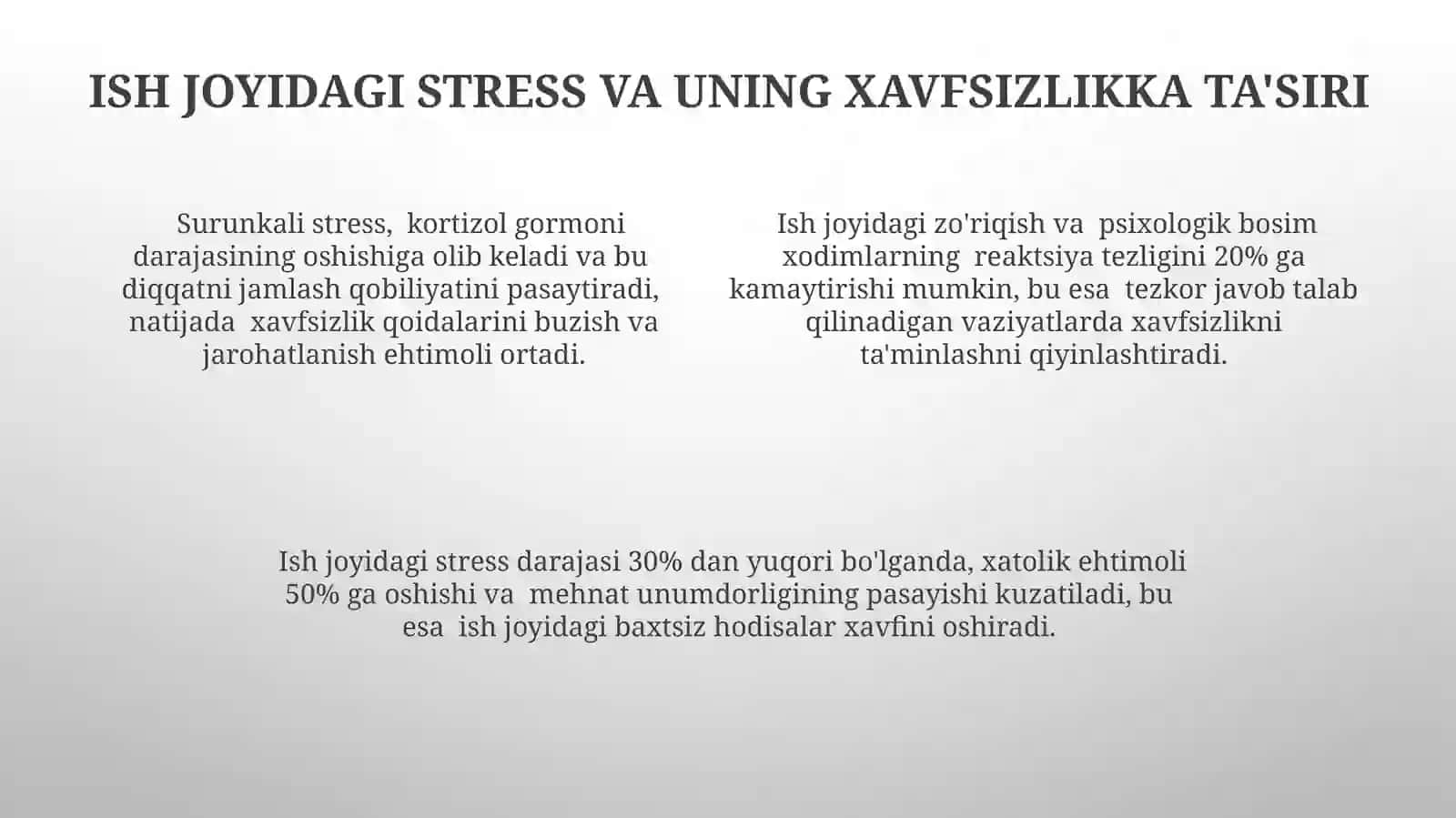 ISH JOYIDAGI STRESS VA UNING XAVFSIZLIKKA TA'SIRI

Surunkali stress, kortizol gormoni darajasining oshishiga olib keladi va bu diqqatni jamlash qobiliyatini pasaytiradi, natijada xavfsizlik qoidalarini buzish va jarohatlanish ehtimoli ortadi.

Ish joyidagi zo'riqish va psixologik bosim xodimlarning reaktsiya tezligini 20% ga kamaytirishi mumkin, bu esa tezkor javob talab qilinadigan vaziyatlarda xavfsizlikni ta'minlashni qiyinlashtiradi.

Ish joyidagi stress darajasi 30% dan yuqori bo'lganda, xatolik ehtimoli 50% ga oshishi va mehnat unumdorligining pasayishi kuzatiladi, bu esa ish joyidagi baxtsiz hodisalar xavfini oshiradi.